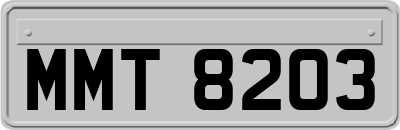 MMT 8203